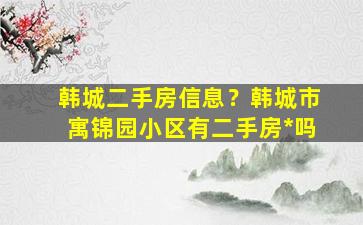 韩城二手房信息？韩城市寓锦园小区有二手房*吗